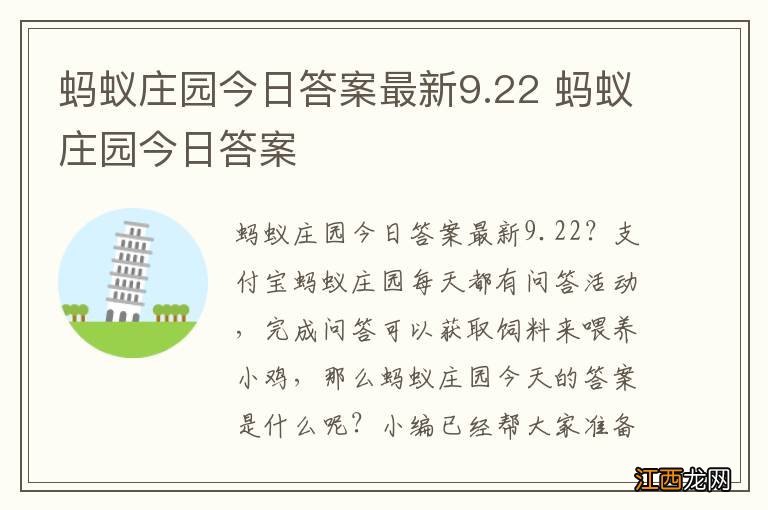 蚂蚁庄园今日答案最新9.22 蚂蚁庄园今日答案

蚂蚁庄园今日答案最新9.22？支付宝蚂蚁庄园每天都有问答活动，完成问答可以获取饲料来喂养小鸡，那么蚂蚁庄园今天的答案是什么呢？小编已经帮大家准备

江西龙网